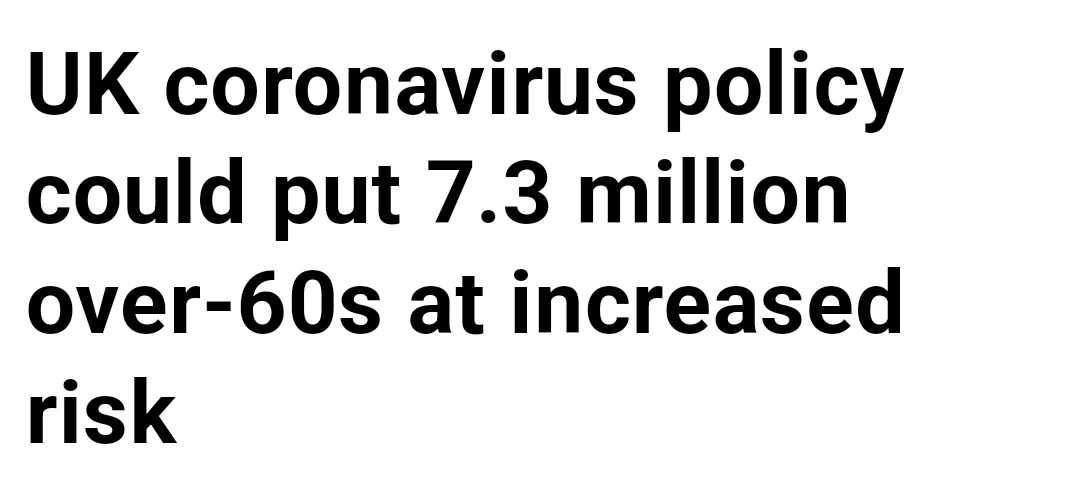 UK coronavirus policy could put 7.3 million over-60s at increased risk